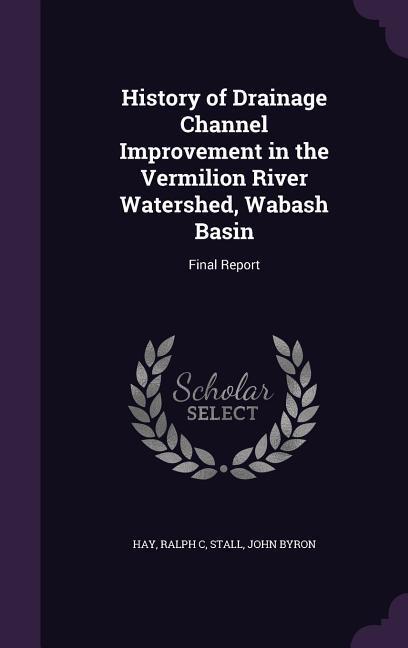 History of Drainage Channel Improvement in the Vermilion River Watershed, Wabash Basin

Final Report

Scholar SELECT

HAY, RALPH C, STALL, JOHN BYRON